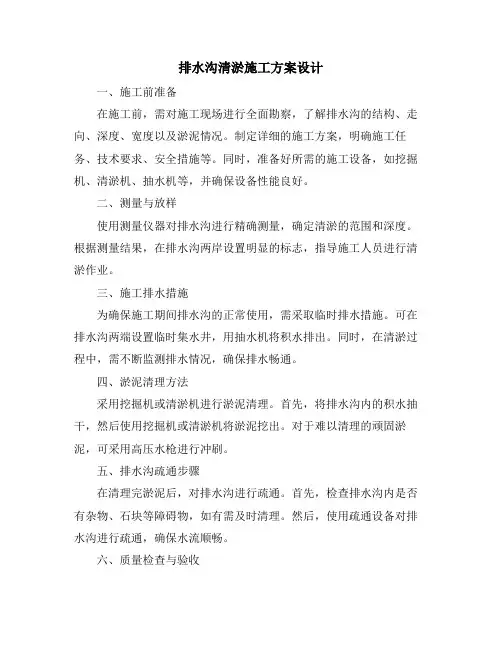 排水沟清淤施工方案设计

一、施工前准备

在施工前，需对施工现场进行全面勘察，了解排水沟的结构、走向、深度、宽度以及淤泥情况。制定详细的施工方案，明确施工任务、技术要求、安全措施等。同时，准备好所需的施工设备，如挖掘机、清淤机、抽水机等，并确保设备性能良好。

二、测量与放样

使用测量仪器对排水沟进行精确测量，确定清淤的范围和深度。根据测量结果，在排水沟两岸设置明显的标志，指导施工人员进行清淤作业。

三、施工排水措施

为确保施工期间排水沟的正常使用，需采取临时排水措施。可在排水沟两端设置临时集水井，用抽水机将积水排出。同时，在清淤过程中，需不断监测排水情况，确保排水畅通。

四、淤泥清理方法

采用挖掘机或清淤机进行淤泥清理。首先，将排水沟内的积水抽干，然后使用挖掘机或清淤机将淤泥挖出。对于难以清理的顽固淤泥，可采用高压水枪进行冲刷。

五、排水沟疏通步骤

在清理完淤泥后，对排水沟进行疏通。首先，检查排水沟内是否有杂物、石块等障碍物，如有需及时清理。然后，使用疏通设备对排水沟进行疏通，确保水流顺畅。

六、质量检查与验收